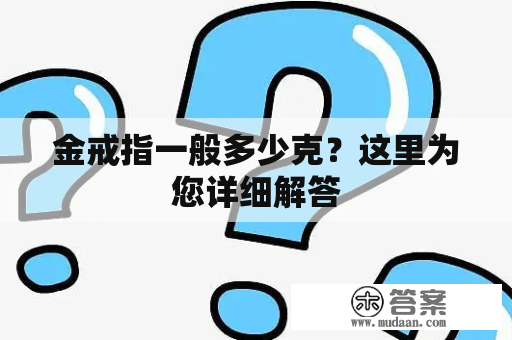 金戒指一般多少克？这里为您详细解答

木 答案
www.mudaan.com